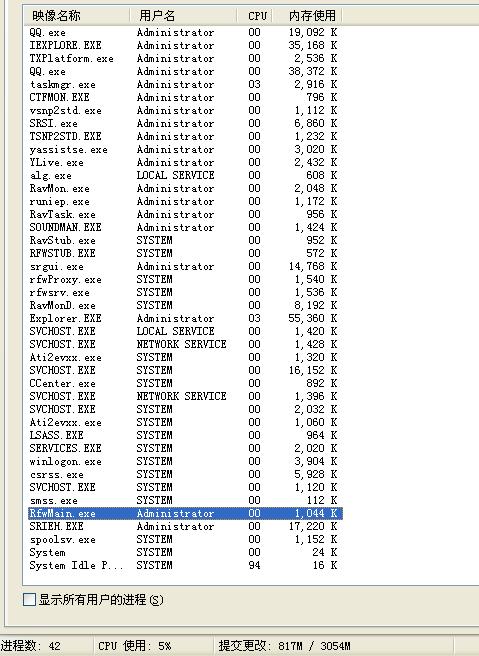 | 映像名称 | 用户名 | CPU | 内存使用 |
|---|---|---|---|
| QQ.exe | Administrator | 00 | 19,092 K |
| IEXPLORE.EXE | Administrator | 00 | 35,168 K |
| TXPlatform.exe | Administrator | 00 | 2,536 K |
| QQ.exe | Administrator | 00 | 38,372 K |
| taskmgr.exe | Administrator | 03 | 2,916 K |
| CTFMON.EXE | Administrator | 00 | 796 K |
| vsnp2std.exe | Administrator | 00 | 1,112 K |
| SRSI.exe | Administrator | 00 | 6,860 K |
| TSNP2STD.EXE | Administrator | 00 | 1,232 K |
| yassistse.exe | Administrator | 00 | 3,020 K |
| YLive.exe | Administrator | 00 | 2,432 K |
| alg.exe | LOCAL SERVICE | 00 | 608 K |
| RavMon.exe | Administrator | 00 | 2,048 K |
| runiep.exe | Administrator | 00 | 1,172 K |
| RavTask.exe | Administrator | 00 | 956 K |
| SOUNDMAN.EXE | Administrator | 00 | 1,424 K |
| RavStub.exe | SYSTEM | 00 | 952 K |
| RFWSTUB.EXE | SYSTEM | 00 | 572 K |
| srgui.exe | Administrator | 00 | 14,768 K |
| rfwProxy.exe | SYSTEM | 00 | 1,540 K |
| rfwsrv.exe | SYSTEM | 00 | 1,536 K |
| RavMonD.exe | SYSTEM | 00 | 8,192 K |
| Explorer.EXE | Administrator | 03 | 55,360 K |
| SVCHOST.EXE | LOCAL SERVICE | 00 | 1,420 K |
| SVCHOST.EXE | NETWORK SERVICE | 00 | 1,428 K |
| Ati2evxx.exe | SYSTEM | 00 | 1,320 K |
| SVCHOST.EXE | SYSTEM | 00 | 16,152 K |
| CCenter.exe | SYSTEM | 00 | 892 K |
| SVCHOST.EXE | NETWORK SERVICE | 00 | 1,396 K |
| SVCHOST.EXE | SYSTEM | 00 | 2,032 K |
| Ati2evxx.exe | SYSTEM | 00 | 1,060 K |
| LSASS.EXE | SYSTEM | 00 | 964 K |
| SERVICES.EXE | SYSTEM | 00 | 2,020 K |
| winlogon.exe | SYSTEM | 00 | 3,904 K |
| csrss.exe | SYSTEM | 00 | 5,928 K |
| SVCHOST.EXE | SYSTEM | 00 | 1,120 K |
| smss.exe | SYSTEM | 00 | 112 K |
| RfwMain.exe | Administrator | 00 | 1,044 K |
| SRIEH.EXE | Administrator | 00 | 17,220 K |
| spoolsv.exe | SYSTEM | 00 | 1,152 K |
| System | SYSTEM | 00 | 24 K |
| System Idle P... | SYSTEM | 94 | 16 K |

显示所有用户的进程(S)

进程数: 42 CPU 使用: 5% 提交更改: 817M / 3054M